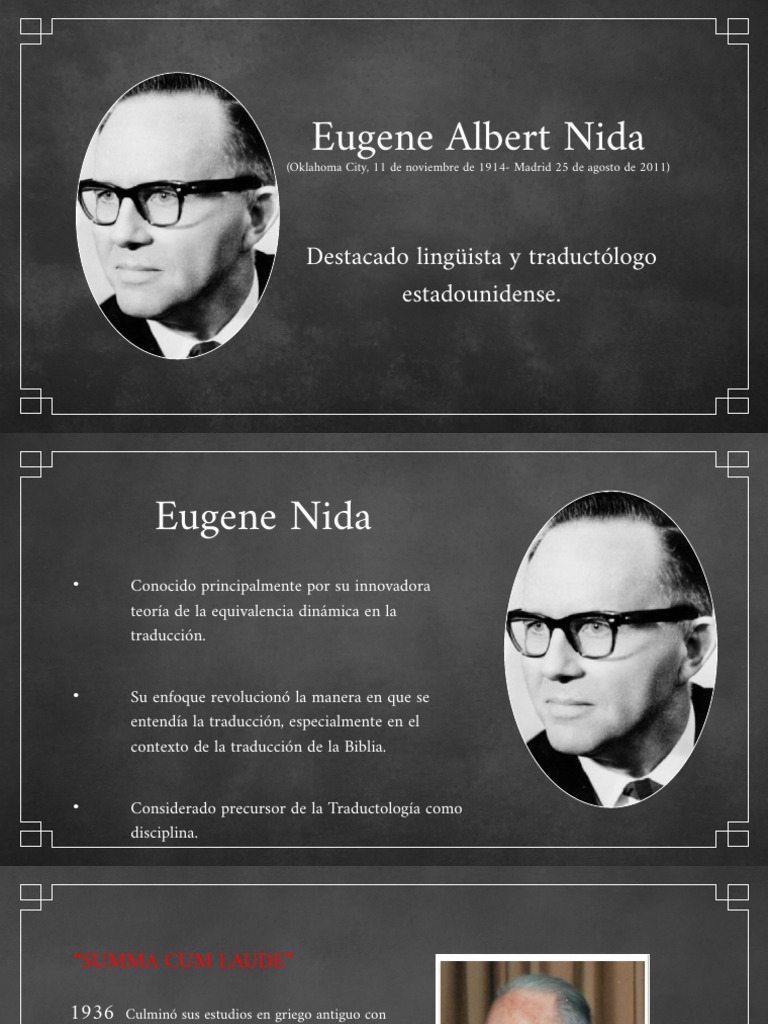 Eugene Albert Nida
(Oklahoma City, 11 de noviembre de 1914- Madrid 25 de agosto de 2011)

Destacado lingüista y traductólogo estadounidense.

Eugene Nida

• Conocido principalmente por su innovadora teoría de la equivalencia dinámica en la traducción.

• Su enfoque revolucionó la manera en que se entendía la traducción, especialmente en el contexto de la traducción de la Biblia.

• Considerado precursor de la Traductología como disciplina.

"SUMMA CUM LAUDE"

1936 Culminó sus estudios en griego antiguo con